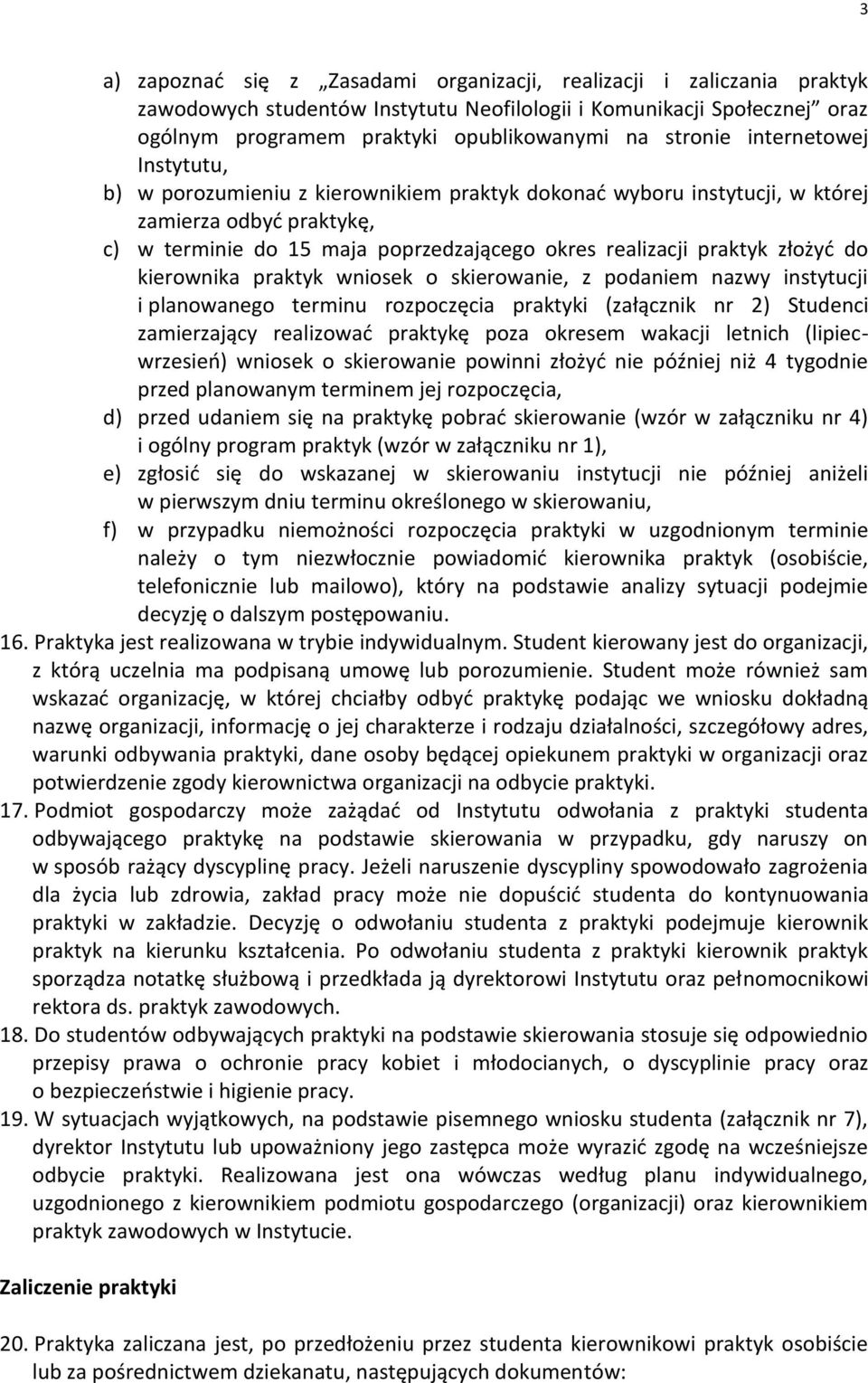 3

a) zapoznać się z „Zasadami organizacji, realizacji i zaliczania praktyk zawodowych studentów Instytutu Neofilologii i Komunikacji Społecznej” oraz ogólnym programem praktyki opublikowanymi na stronie internetowej Instytutu,

b) w porozumieniu z kierownikiem praktyk dokonać wyboru instytucji, w której zamierza odbyć praktykę,

c) w terminie do 15 maja poprzedzającego okres realizacji praktyk złożyć do kierownika praktyk wniosek o skierowanie, z podaniem nazwy instytucji i planowanego terminu rozpoczęcia praktyki (załącznik nr 2) Studenci zamierzający realizować praktykę poza okresem wakacji letnich (lipiec-wrzesień) wniosek o skierowanie powinni złożyć nie później niż 4 tygodnie przed planowanym terminem jej rozpoczęcia,

d) przed udaniem się na praktykę pobrać skierowanie (wzór w załączniku nr 4) i ogólny program praktyk (wzór w załączniku nr 1),

e) zgłosić się do wskazanej w skierowaniu instytucji nie później aniżeli w pierwszym dniu terminu określonego w skierowaniu,

f) w przypadku niemożności rozpoczęcia praktyki w uzgodnionym terminie należy o tym niezwłocznie powiadomić kierownika praktyk (osobiście, telefonicznie lub mailowo), który na podstawie analizy sytuacji podejmie decyzję o dalszym postępowaniu.

16. Praktyka jest realizowana w trybie indywidualnym. Student kierowany jest do organizacji, z którą uczelnia ma podpisaną umowę lub porozumienie. Student może również sam wskazać organizację, w której chciałby odbyć praktykę podając we wniosku dokładną nazwę organizacji, informację o jej charakterze i rodzaju działalności, szczegółowy adres, warunki odbywania praktyki, dane osoby będącej opiekunem praktyki w organizacji oraz potwierdzenie zgody kierownictwa organizacji na odbycie praktyki.

17. Podmiot gospodarczy może zażądać od Instytutu odwołania z praktyki studenta odbywającego praktykę na podstawie skierowania w przypadku, gdy naruszy on w sposób rażący dyscyplinę pracy. Jeżeli naruszenie dyscypliny spowodowało zagrożenia dla życia lub zdrowia, zakład pracy może nie dopuścić studenta do kontynuowania praktyki w zakładzie. Decyzję o odwołaniu studenta z praktyki podejmuje kierownik praktyk na kierunku kształcenia. Po odwołaniu studenta z praktyki kierownik praktyk sporządza notatkę służbową i przedkłada ją dyrektorowi Instytutu oraz pełnomocnikowi rektora ds. praktyk zawodowych.

18. Do studentów odbywających praktyki na podstawie skierowania stosuje się odpowiednio przepisy prawa o ochronie pracy kobiet i młodocianych, o dyscyplinie pracy oraz o bezpieczeństwie i higienie pracy.

19. W sytuacjach wyjątkowych, na podstawie pisemnego wniosku studenta (załącznik nr 7), dyrektor Instytutu lub upoważniony jego zastępca może wyrazić zgodę na wcześniejsze odbycie praktyki. Realizowana jest ona wówczas według planu indywidualnego, uzgodnionego z kierownikiem podmiotu gospodarczego (organizacji) oraz kierownikiem praktyk zawodowych w Instytucie.

Zaliczenie praktyki

20. Praktyka zaliczana jest, po przedłożeniu przez studenta kierownikowi praktyk osobiście lub za pośrednictwem dziekanatu, następujących dokumentów: